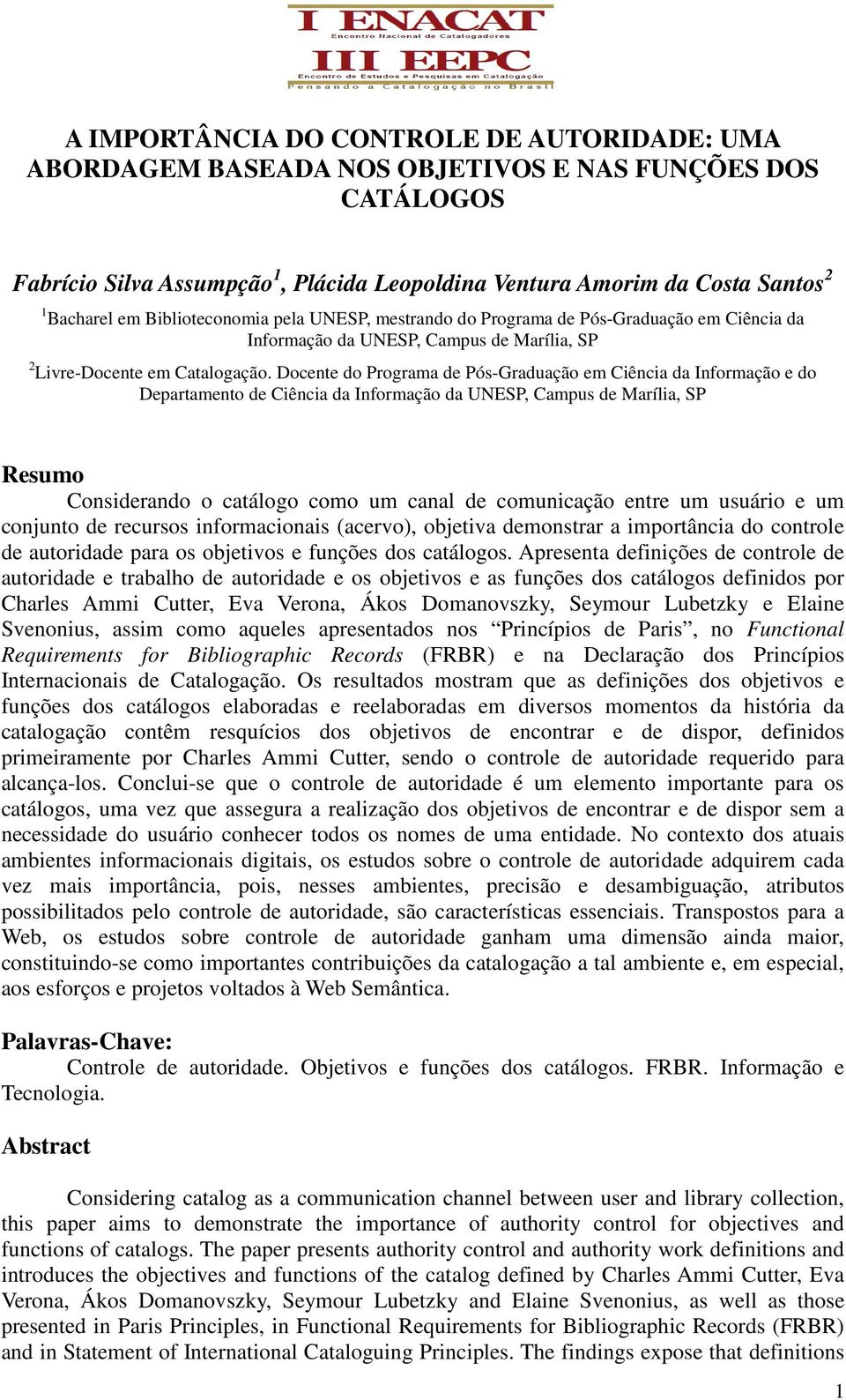 I ENACAT
Encontro Nacional de Catalogadores
III EEPC
Encontro de Estudos e Pesquisas em Catalogação
Pensando a Catalogação no Brasil

A IMPORTÂNCIA DO CONTROLE DE AUTORIDADE: UMA ABORDAGEM BASEADA NOS OBJETIVOS E NAS FUNÇÕES DOS CATÁLOGOS

Fabrício Silva Assumpção$^1$, Plácida Leopoldina Ventura Amorim da Costa Santos$^2$

$^1$Bacharel em Biblioteconomia pela UNESP, mestrando do Programa de Pós-Graduação em Ciência da Informação da UNESP, Campus de Marília, SP

$^2$Livre-Docente em Catalogação. Docente do Programa de Pós-Graduação em Ciência da Informação e do Departamento de Ciência da Informação da UNESP, Campus de Marília, SP

Resumo
Considerando o catálogo como um canal de comunicação entre um usuário e um conjunto de recursos informacionais (acervo), objetiva demonstrar a importância do controle de autoridade para os objetivos e funções dos catálogos. Apresenta definições de controle de autoridade e trabalho de autoridade e os objetivos e as funções dos catálogos definidos por Charles Ammi Cutter, Eva Verona, Ákos Domanovszky, Seymour Lubetzky e Elaine Svenonius, assim como aqueles apresentados nos “Princípios de Paris”, no Functional Requirements for Bibliographic Records (FRBR) e na Declaração dos Princípios Internacionais de Catalogação. Os resultados mostram que as definições dos objetivos e funções dos catálogos elaboradas e reelaboradas em diversos momentos da história da catalogação contêm resquícios dos objetivos de encontrar e de dispor, definidos primeiramente por Charles Ammi Cutter, sendo o controle de autoridade requerido para alcança-los. Conclui-se que o controle de autoridade é um elemento importante para os catálogos, uma vez que assegura a realização dos objetivos de encontrar e de dispor sem a necessidade do usuário conhecer todos os nomes de uma entidade. No contexto dos atuais ambientes informacionais digitais, os estudos sobre o controle de autoridade adquirem cada vez mais importância, pois, nesses ambientes, precisão e desambiguação, atributos possibilitados pelo controle de autoridade, são características essenciais. Transpostos para a Web, os estudos sobre controle de autoridade ganham uma dimensão ainda maior, constituindo-se como importantes contribuições da catalogação a tal ambiente e, em especial, aos esforços e projetos voltados à Web Semântica.

Palavras-Chave:
Controle de autoridade. Objetivos e funções dos catálogos. FRBR. Informação e Tecnologia.

Abstract
Considering catalog as a communication channel between user and library collection, this paper aims to demonstrate the importance of authority control for objectives and functions of catalogs. The paper presents authority control and authority work definitions and introduces the objectives and functions of the catalog defined by Charles Ammi Cutter, Eva Verona, Ákos Domanovszky, Seymour Lubetzky and Elaine Svenonius, as well as those presented in Paris Principles, in Functional Requirements for Bibliographic Records (FRBR) and in Statement of International Cataloguing Principles. The findings expose that definitions

1